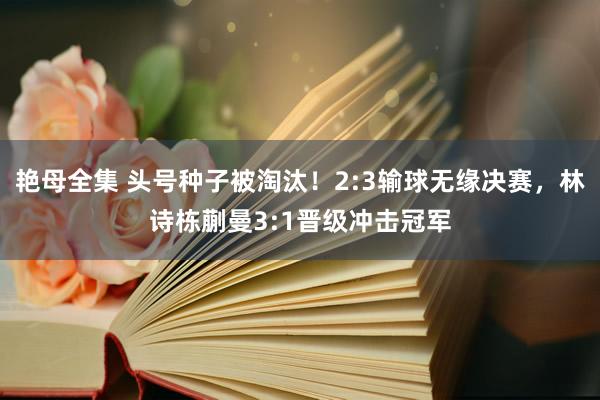 艳母全集 头号种子被淘汰！2:3输球无缘决赛，林诗栋蒯曼3:1晋级冲击冠军